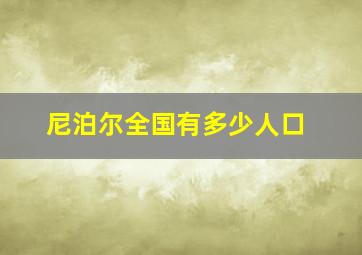 尼泊尔全国有多少人口